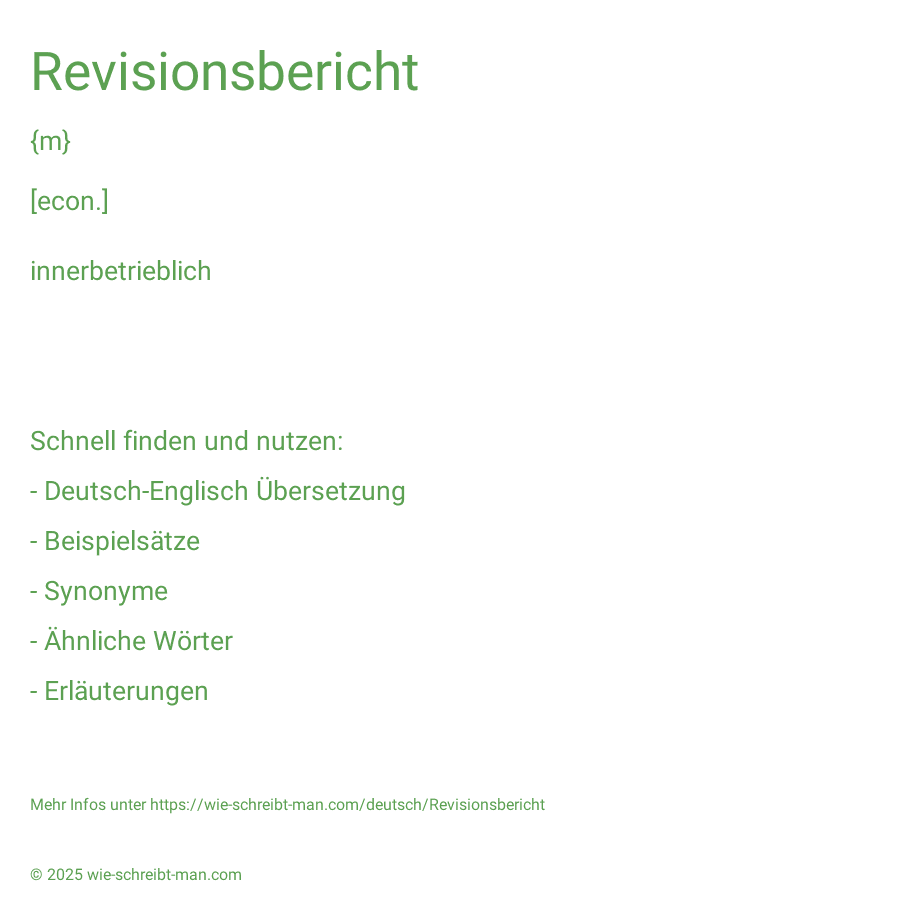 Revisionsbericht

{m}

[econ.]

innerbetrieblich

Schnell finden und nutzen:

- Deutsch-Englisch Übersetzung

- Beispielsätze

- Synonyme

- Ähnliche Wörter

- Erläuterungen

Mehr Infos unter https://wie-schreibt-man.com/deutsch/Revisionsbericht

© 2025 wie-schreibt-man.com